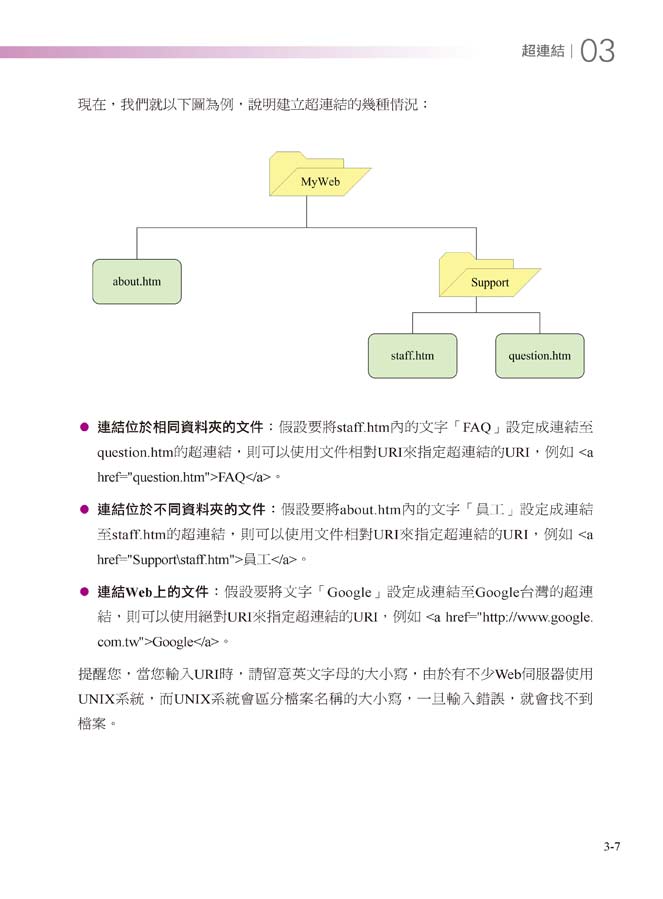 超連結 | 03

現在，我們就以下圖為例，說明建立超連結的幾種情況：

MyWeb

about.htm

Support

staff.htm

question.htm

● 連結位於相同資料夾的文件：假設要將staff.htm內的文字「FAQ」設定成連結至question.htm的超連結，則可以使用文件相對URI來指定超連結的URI，例如 <a href="question.htm">FAQ</a>。

● 連結位於不同資料夾的文件：假設要將about.htm內的文字「員工」設定成連結至staff.htm的超連結，則可以使用文件相對URI來指定超連結的URI，例如 <a href="Support\staff.htm">員工</a>。

● 連結Web上的文件：假設要將文字「Google」設定成連結至Google台灣的超連結，則可以使用絕對URI來指定超連結的URI，例如 <a href="http://www.google.com.tw">Google</a>。

提醒您，當您輸入URI時，請留意英文字母的大小寫，由於有不少Web伺服器使用UNIX系統，而UNIX系統會區分檔案名稱的大小寫，一旦輸入錯誤，就會找不到檔案。

3-7